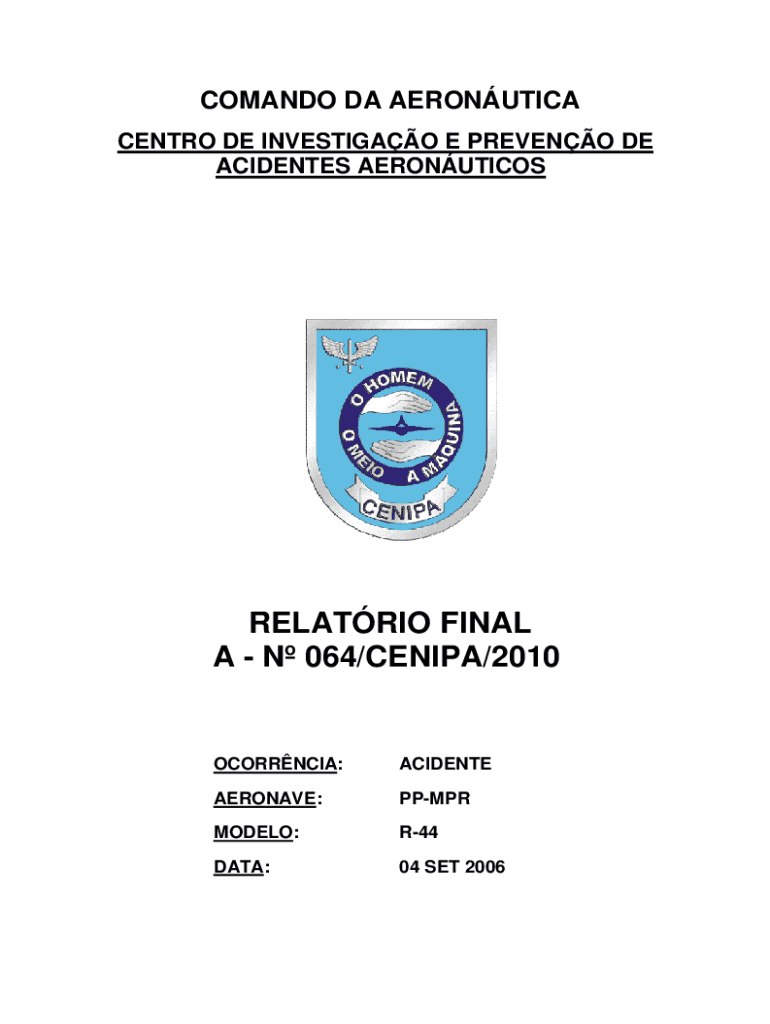 COMANDO DA AERONÁUTICA

CENTRO DE INVESTIGAÇÃO E PREVENÇÃO DE ACIDENTES AERONÁUTICOS

O HOMEM
O MEIO
A MÁQUINA
CENIPA

RELATÓRIO FINAL
A - Nº 064/CENIPA/2010

OCORRÊNCIA: ACIDENTE

AERONAVE: PP-MPR

MODELO: R-44

DATA: 04 SET 2006